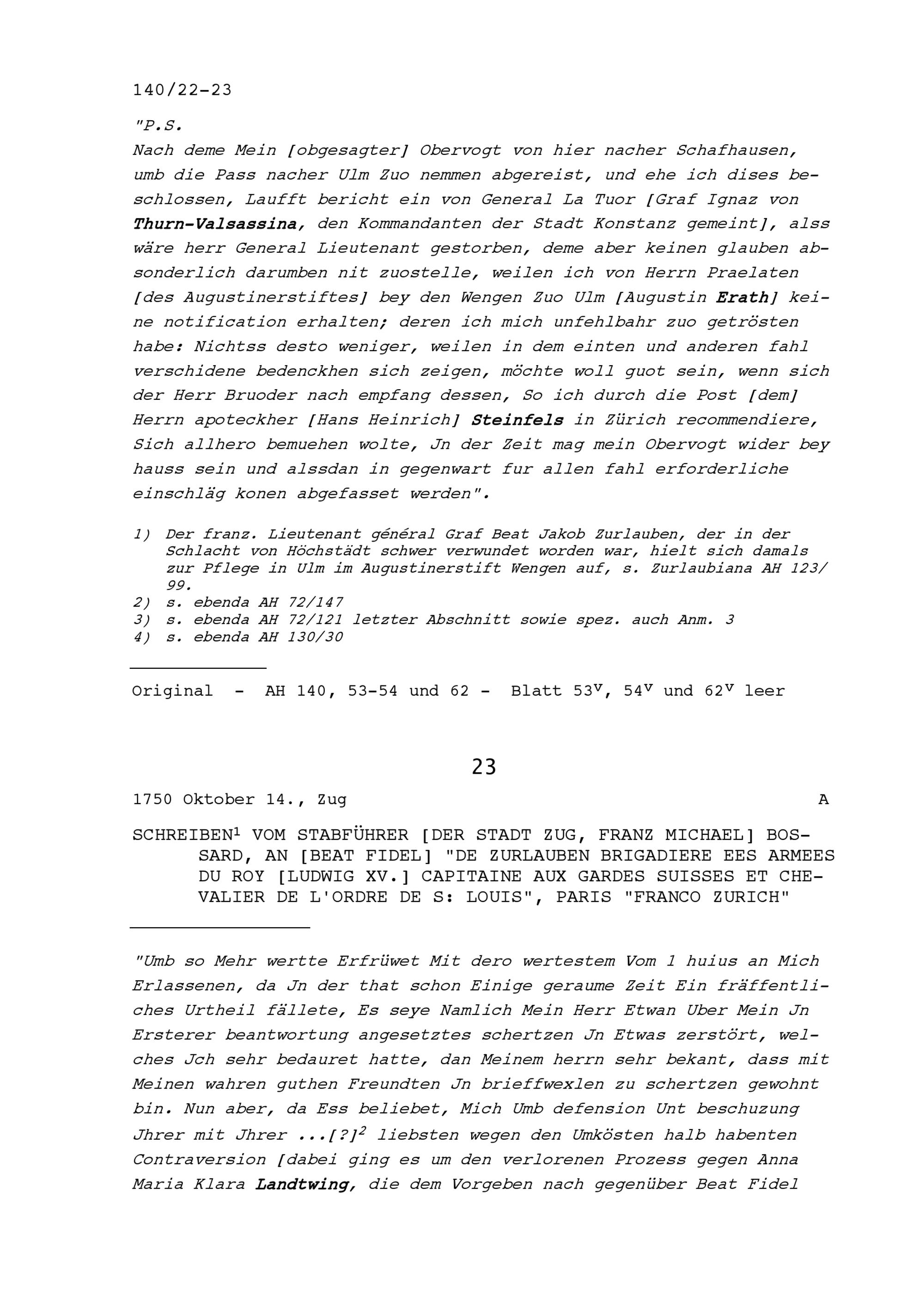 140/22-23

"P.S.
Nach deme Mein [obgesagter] Obervogt von hier nacher Schafhausen, umb die Pass nacher Ulm Zuo nemmen abgereist, und ehe ich dises beschlossen, Laufft bericht ein von General La Tuor [Graf Ignaz von Thurn-Valsassina, den Kommandanten der Stadt Konstanz gemeint], alss wäre herr General Lieutenant gestorben, deme aber keinen glauben absonderlich darumben nit zuostelle, weilen ich von Herrn Praelaten [des Augustinerstiftes] bey den Wengen Zuo Ulm [Augustin Erath] keine notification erhalten; deren ich mich unfehlbahr zuo getrösten habe: Nichtss desto weniger, weilen in dem einten und anderen fahl verschidene bedenckhen sich zeigen, möchte woll guot sein, wenn sich der Herr Bruoder nach empfang dessen, So ich durch die Post [dem] Herrn apoteckher [Hans Heinrich] Steinfels in Zürich recommendiere, Sich allhero bemuehen wolte, Jn der Zeit mag mein Obervogt wider bey hauss sein und alssdan in gegenwart fur allen fahl erforderliche einschläg konen abgefasset werden".

1) Der franz. Lieutenant général Graf Beat Jakob Zurlauben, der in der Schlacht von Höchstädt schwer verwundet worden war, hielt sich damals zur Pflege in Ulm im Augustinerstift Wengen auf, s. Zurlaubiana AH 123/99.
2) s. ebenda AH 72/147
3) s. ebenda AH 72/121 letzter Abschnitt sowie spez. auch Anm. 3
4) s. ebenda AH 130/30

Original - AH 140, 53-54 und 62 - Blatt $53^v$, $54^v$ und $62^v$ leer

23

1750 Oktober 14., Zug A

SCHREIBEN$^1$ VOM STABFÜHRER [DER STADT ZUG, FRANZ MICHAEL] BOSSARD, AN [BEAT FIDEL] "DE ZURLAUBEN BRIGADIERE EES ARMEES DU ROY [LUDWIG XV.] CAPITAINE AUX GARDES SUISSES ET CHEVALIER DE L'ORDRE DE S: LOUIS", PARIS "FRANCO ZURICH"

"Umb so Mehr wertte Erfrüwet Mit dero wertestem Vom 1 huius an Mich Erlassenen, da Jn der that schon Einige geraume Zeit Ein fräffentliches Urtheil fällete, Es seye Namlich Mein Herr Etwan Uber Mein Jn Ersterer beantwortung angesetztes schertzen Jn Etwas zerstört, welches Jch sehr bedauret hatte, dan Meinem herrn sehr bekant, dass mit Meinen wahren guthen Freundten Jn brieffwexlen zu schertzen gewohnt bin. Nun aber, da Ess beliebet, Mich Umb defension Unt beschuzung Jhrer mit Jhrer ...[?]$^2$ liebsten wegen den Umkösten halb habenten Contraversion [dabei ging es um den verlorenen Prozess gegen Anna Maria Klara Landtwing, die dem Vorgeben nach gegenüber Beat Fidel